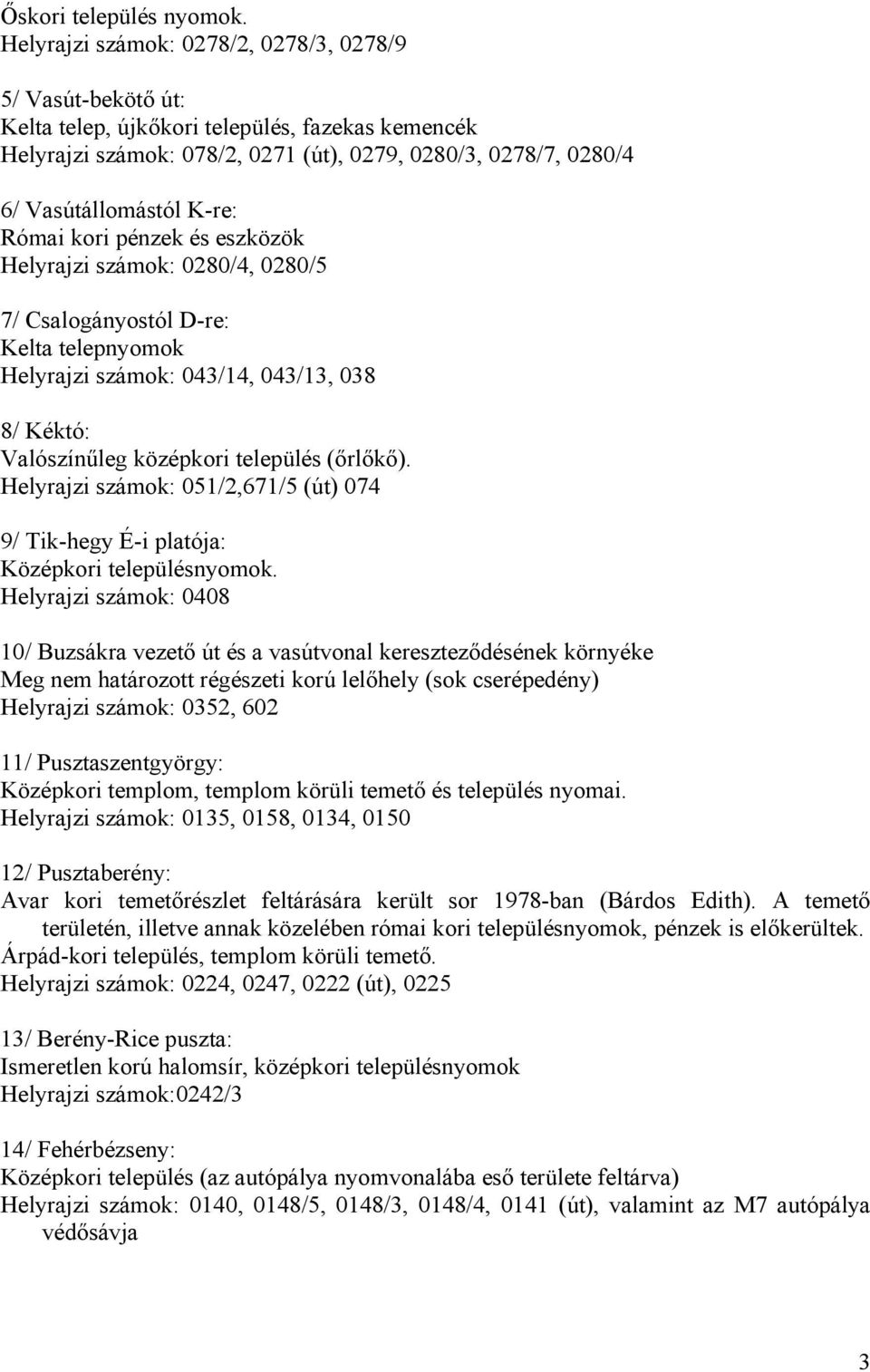 Őskori település nyomok.
Helyrajzi számok: 0278/2, 0278/3, 0278/9

5/ Vasút-bekötő út:
Kelta telep, újkőkori település, fazekas kemencék
Helyrajzi számok: 078/2, 0271 (út), 0279, 0280/3, 0278/7, 0280/4

6/ Vasútállomástól K-re:
Római kori pénzek és eszközök
Helyrajzi számok: 0280/4, 0280/5

7/ Csalogányostól D-re:
Kelta telepnyomok
Helyrajzi számok: 043/14, 043/13, 038

8/ Kéktó:
Valószínűleg középkori település (őrlőkő).
Helyrajzi számok: 051/2,671/5 (út) 074

9/ Tik-hegy É-i platója:
Középkori településnyomok.
Helyrajzi számok: 0408

10/ Buzsákra vezető út és a vasútvonal kereszteződésének környéke
Meg nem határozott régészeti korú lelőhely (sok cserépedény)
Helyrajzi számok: 0352, 602

11/ Pusztaszentgyörgy:
Középkori templom, templom körüli temető és település nyomai.
Helyrajzi számok: 0135, 0158, 0134, 0150

12/ Pusztaberény:
Avar kori temetőrészlet feltárására került sor 1978-ban (Bárdos Edith). A temető területén, illetve annak közelében római kori településnyomok, pénzek is előkerültek.
Árpád-kori település, templom körüli temető.
Helyrajzi számok: 0224, 0247, 0222 (út), 0225

13/ Berény-Rice puszta:
Ismeretlen korú halomsír, középkori településnyomok
Helyrajzi számok:0242/3

14/ Fehérbézseny:
Középkori település (az autópálya nyomvonalába eső területe feltárva)
Helyrajzi számok: 0140, 0148/5, 0148/3, 0148/4, 0141 (út), valamint az M7 autópálya védősávja

3